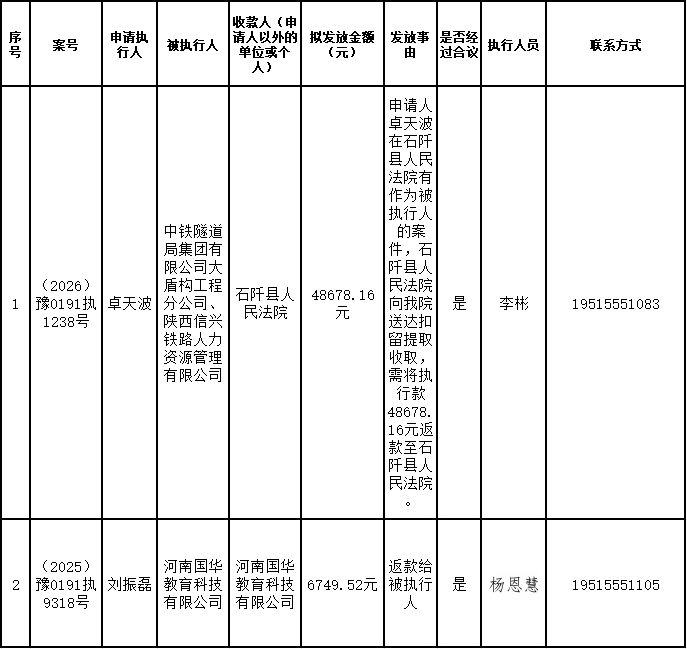 | 序号 | 案号 | 申请执行人 | 被执行人 | 收款人（申请人以外的单位或个人） | 拟发放金额（元） | 发放事由 | 是否经过合议 | 执行人员 | 联系方式 |
|---|---|---|---|---|---|---|---|---|---|
| 1 | （2026）豫0191执1238号 | 卓天波 | 中铁隧道局集团有限公司大盾构工程分公司、陕西信兴铁路人力资源管理有限公司 | 石阡县人民法院 | 48678.16元 | 申请人卓天波在石阡县人民法院有作为被执行人的案件，石阡县人民法院向我院送达扣留提取收取，需将执行款48678.16元返款至石阡县人民法院。 | 是 | 李彬 | 19515551083 |
| 2 | （2025）豫0191执9318号 | 刘振磊 | 河南国华教育科技有限公司 | 河南国华教育科技有限公司 | 6749.52元 | 返款给被执行人 | 是 | 杨恩慧 | 19515551105 |